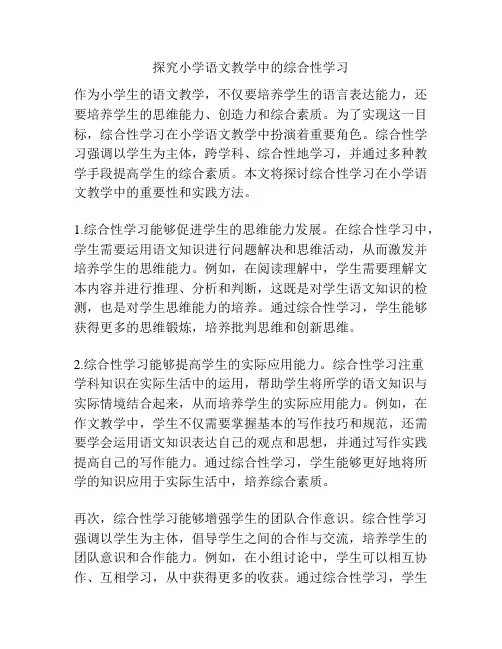 探究小学语文教学中的综合性学习

作为小学生的语文教学，不仅要培养学生的语言表达能力，还要培养学生的思维能力、创造力和综合素质。为了实现这一目标，综合性学习在小学语文教学中扮演着重要角色。综合性学习强调以学生为主体，跨学科、综合性地学习，并通过多种教学手段提高学生的综合素质。本文将探讨综合性学习在小学语文教学中的重要性和实践方法。

1.综合性学习能够促进学生的思维能力发展。在综合性学习中，学生需要运用语文知识进行问题解决和思维活动，从而激发并培养学生的思维能力。例如，在阅读理解中，学生需要理解文本内容并进行推理、分析和判断，这既是对学生语文知识的检测，也是对学生思维能力的培养。通过综合性学习，学生能够获得更多的思维锻炼，培养批判思维和创新思维。

2.综合性学习能够提高学生的实际应用能力。综合性学习注重学科知识在实际生活中的运用，帮助学生将所学的语文知识与实际情境结合起来，从而培养学生的实际应用能力。例如，在作文教学中，学生不仅需要掌握基本的写作技巧和规范，还需要学会运用语文知识表达自己的观点和思想，并通过写作实践提高自己的写作能力。通过综合性学习，学生能够更好地将所学的知识应用于实际生活中，培养综合素质。

再次，综合性学习能够增强学生的团队合作意识。综合性学习强调以学生为主体，倡导学生之间的合作与交流，培养学生的团队意识和合作能力。例如，在小组讨论中，学生可以相互协作、互相学习，从中获得更多的收获。通过综合性学习，学生